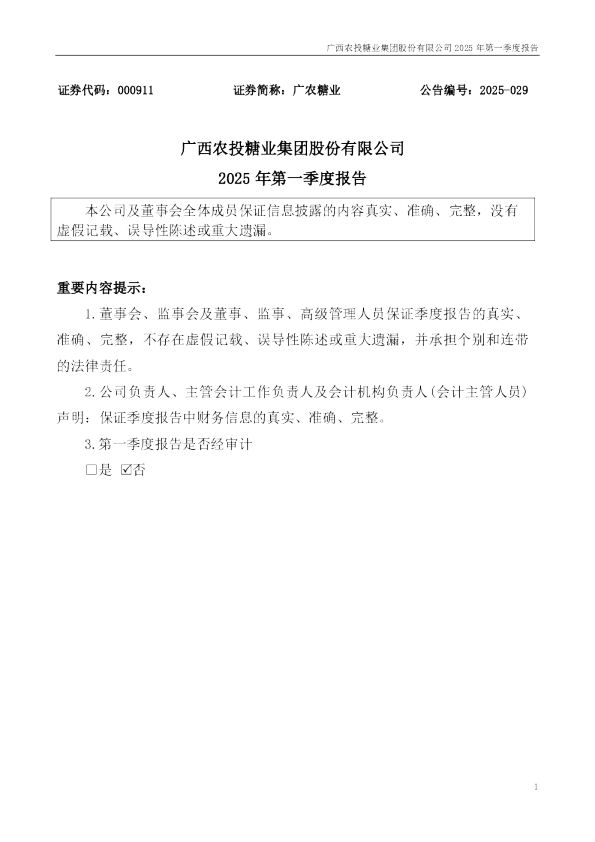 广西农投糖业集团股份有限公司2025年第一季度报告

证券代码：000911 证券简称：广农糖业 公告编号：2025-029

广西农投糖业集团股份有限公司

2025年第一季度报告

本公司及董事会全体成员保证信息披露的内容真实、准确、完整，没有虚假记载、误导性陈述或重大遗漏。

重要内容提示：

1.董事会、监事会及董事、监事、高级管理人员保证季度报告的真实、准确、完整，不存在虚假记载、误导性陈述或重大遗漏，并承担个别和连带的法律责任。

2.公司负责人、主管会计工作负责人及会计机构负责人(会计主管人员)声明：保证季度报告中财务信息的真实、准确、完整。

3.第一季度报告是否经审计

☐是 ☑否

1